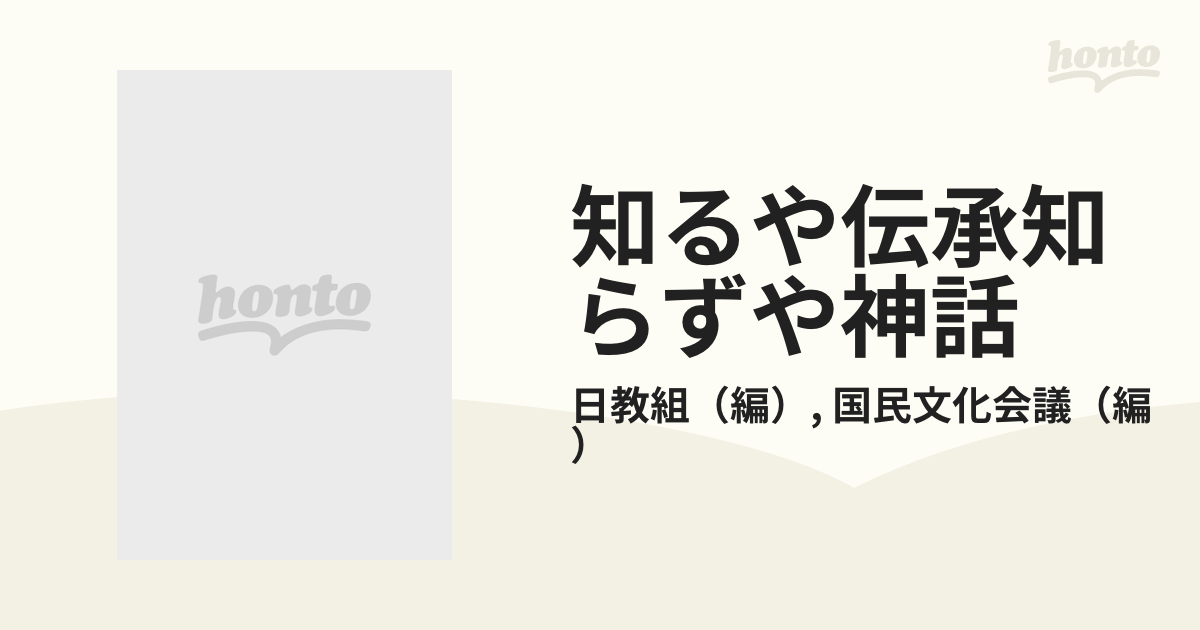 honto

honto

知るや伝承知らずや神話

日教組（編）, 国民文化会議（編）